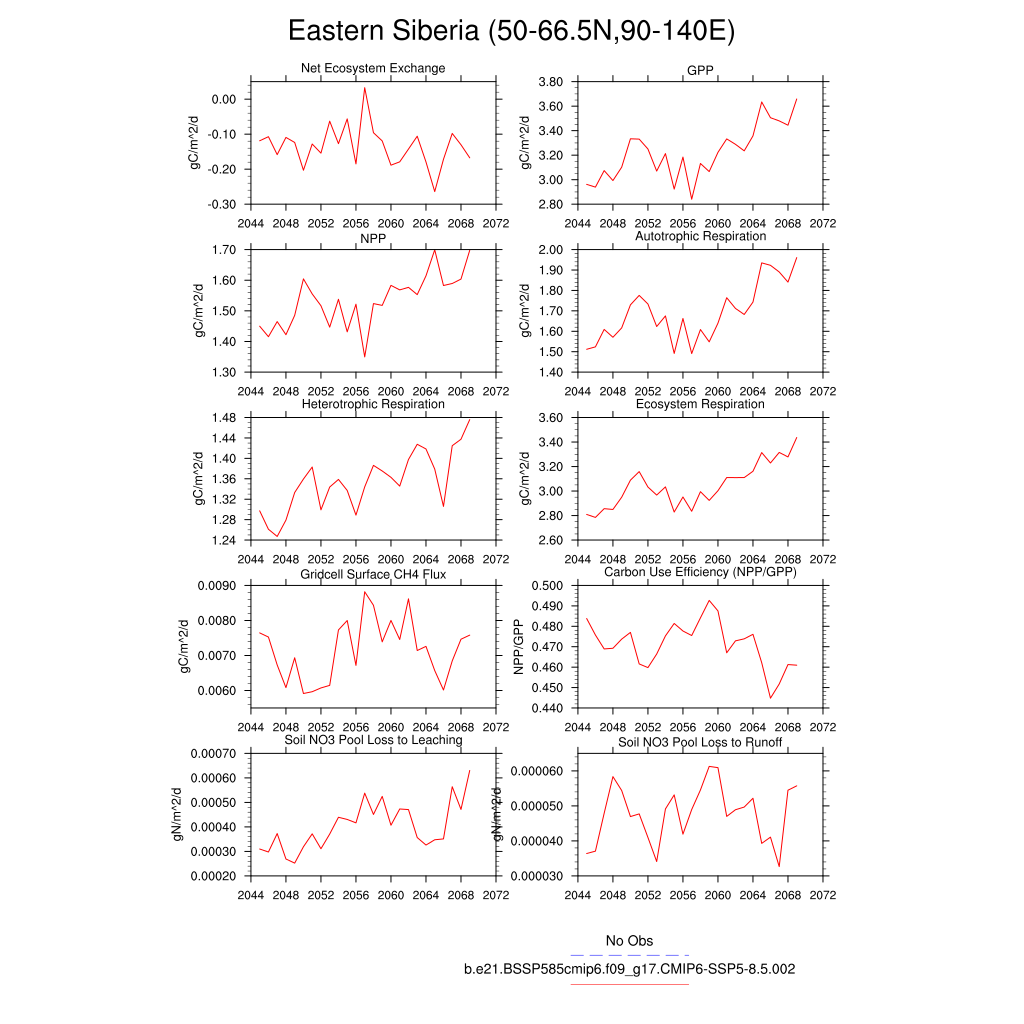 Eastern Siberia (50-66.5N,90-140E)

Net Ecosystem Exchange
gC/m^2/d
0.00
-0.10
-0.20
-0.30
2044 2048 2052 2056 2060 2064 2068 2072

GPP
gC/m^2/d
3.80
3.60
3.40
3.20
3.00
2.80
2044 2048 2052 2056 2060 2064 2068 2072

NPP
gC/m^2/d
1.70
1.60
1.50
1.40
1.30
2044 2048 2052 2056 2060 2064 2068 2072

Autotrophic Respiration
gC/m^2/d
2.00
1.90
1.80
1.70
1.60
1.50
1.40
2044 2048 2052 2056 2060 2064 2068 2072

Heterotrophic Respiration
gC/m^2/d
1.48
1.44
1.40
1.36
1.32
1.28
1.24
2044 2048 2052 2056 2060 2064 2068 2072

Ecosystem Respiration
gC/m^2/d
3.60
3.40
3.20
3.00
2.80
2.60
2044 2048 2052 2056 2060 2064 2068 2072

Gridcell Surface CH4 Flux
gC/m^2/d
0.0090
0.0080
0.0070
0.0060
2044 2048 2052 2056 2060 2064 2068 2072

Carbon Use Efficiency (NPP/GPP)
NPP/GPP
0.500
0.490
0.480
0.470
0.460
0.450
0.440
2044 2048 2052 2056 2060 2064 2068 2072

Soil NO3 Pool Loss to Leaching
gN/m^2/d
0.00070
0.00060
0.00050
0.00040
0.00030
0.00020
2044 2048 2052 2056 2060 2064 2068 2072

Soil NO3 Pool Loss to Runoff
gN/m^2/d
0.000060
0.000050
0.000040
0.000030
2044 2048 2052 2056 2060 2064 2068 2072

No Obs
b.e21.BSSP585cmip6.f09_g17.CMIP6-SSP5-8.5.002